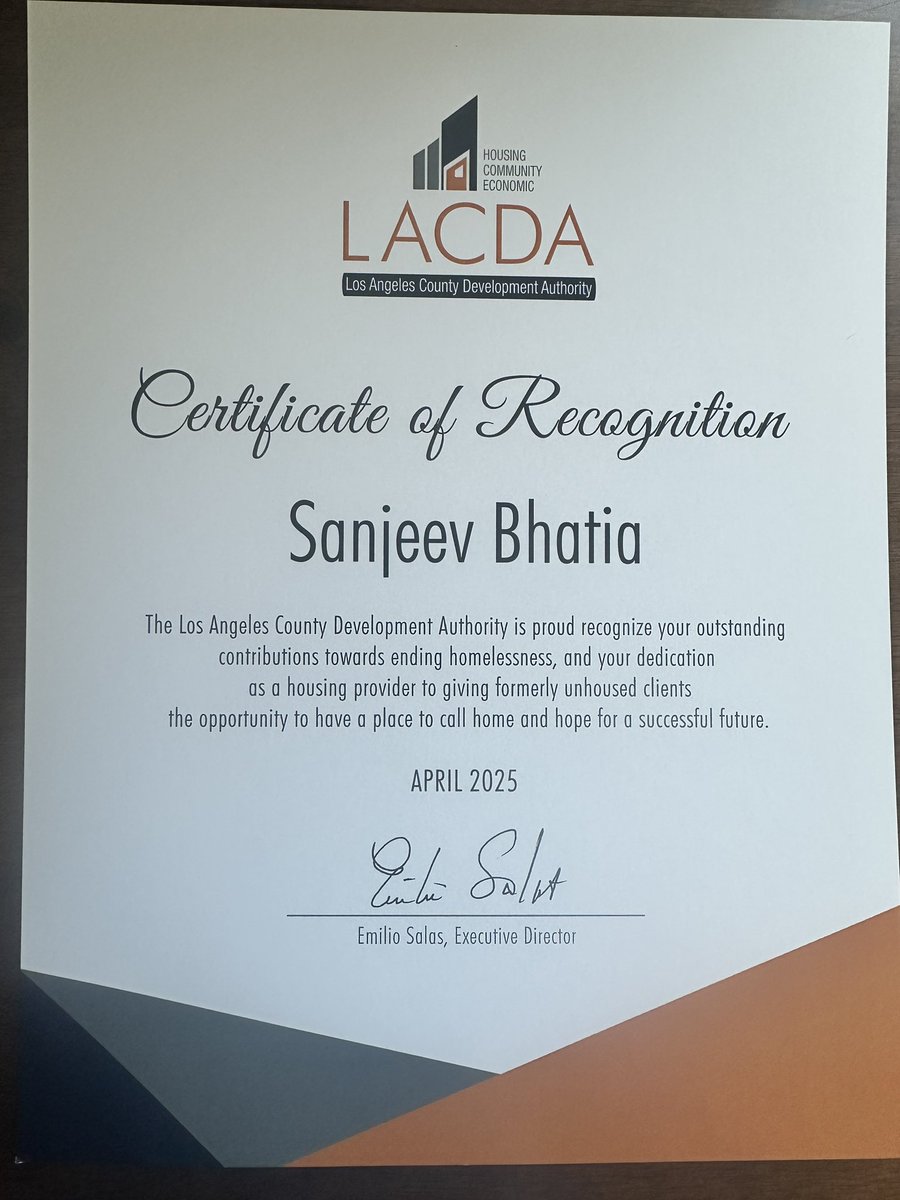 HOUSING
COMMUNITY
ECONOMIC
LACDA
Los Angeles County Development Authority

Certificate of Recognition

Sanjeev Bhatia

The Los Angeles County Development Authority is proud recognize your outstanding contributions towards ending homelessness, and your dedication as a housing provider to giving formerly unhoused clients the opportunity to have a place to call home and hope for a successful future.

APRIL 2025

Emilio Salas

Emilio Salas, Executive Director